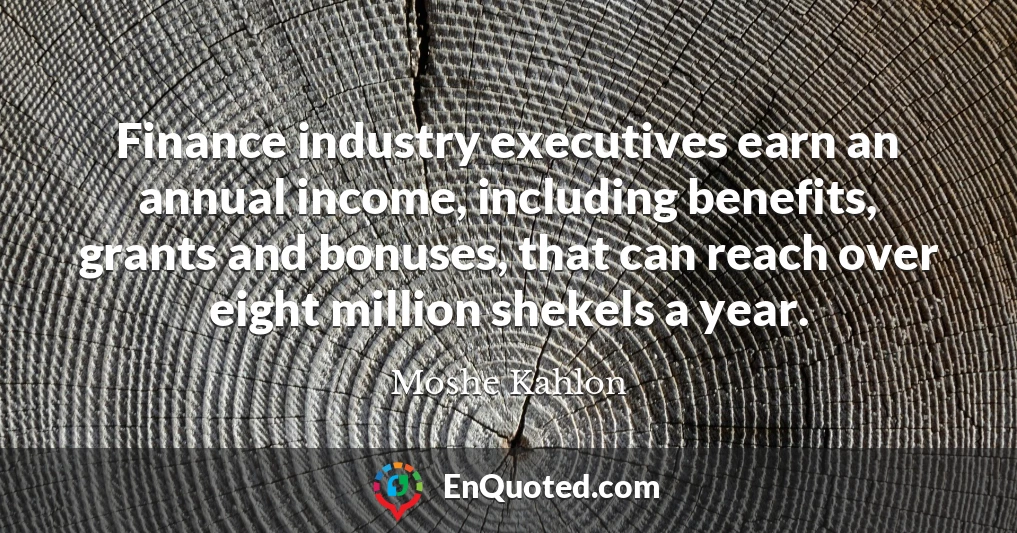 Finance industry executives earn an annual income, including benefits, grants and bonuses, that can reach over eight million shekels a year.

Moshe Kahlon

EnQuoted.com